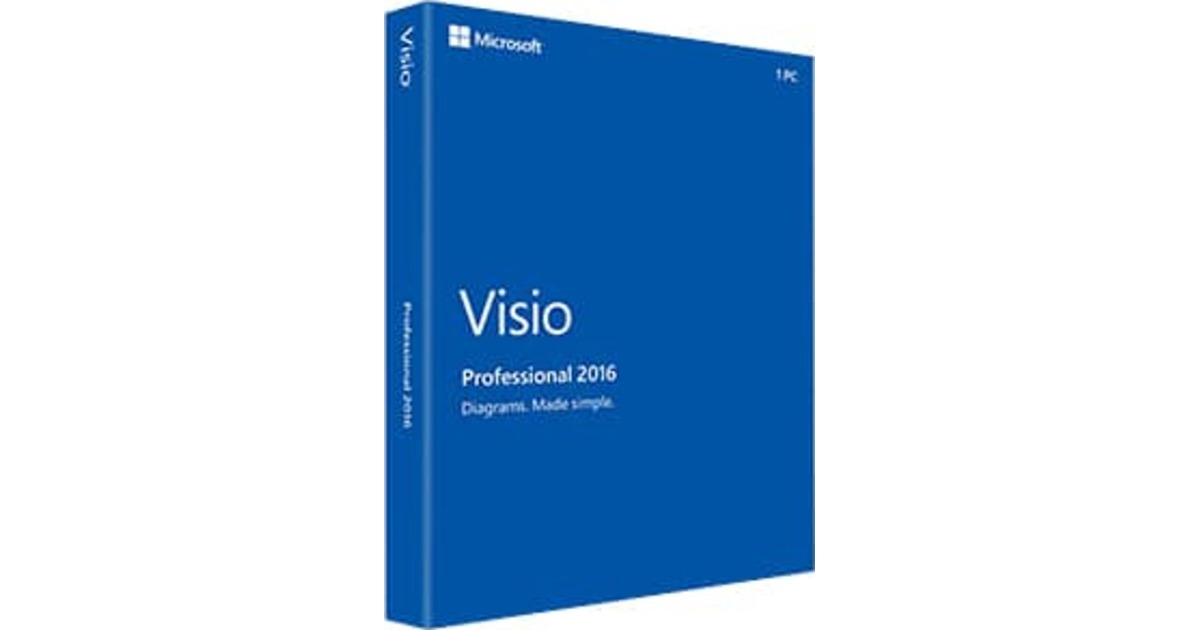 Visio

Professional 2016

Microsoft

1 PC

Visio

Professional 2016

Diagrams. Made simple.